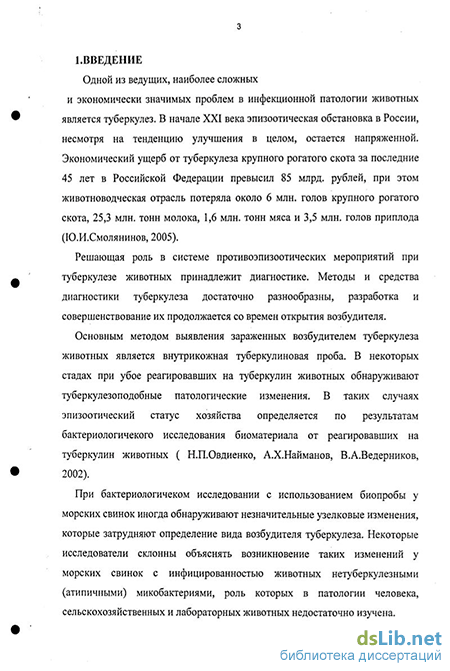 3

1.ВВЕДЕНИЕ

Одной из ведущих, наиболее сложных
и экономически значимых проблем в инфекционной патологии животных является туберкулез. В начале XXI века эпизоотическая обстановка в России, несмотря на тенденцию улучшения в целом, остается напряженной. Экономический ущерб от туберкулеза крупного рогатого скота за последние 45 лет в Российской Федерации превысил 85 млрд. рублей, при этом животноводческая отрасль потеряла около 6 млн. голов крупного рогатого скота, 25,3 млн. тонн молока, 1,6 млн. тонн мяса и 3,5 млн. голов приплода (Ю.И.Смолянинов, 2005).

Решающая роль в системе противоэпизоотических мероприятий при туберкулезе животных принадлежит диагностике. Методы и средства диагностики туберкулеза достаточно разнообразны, разработка и совершенствование их продолжается со времен открытия возбудителя.

Основным методом выявления зараженных возбудителем туберкулеза животных является внутрикожная туберкулиновая проба. В некоторых стадах при убое реагировавших на туберкулин животных обнаруживают туберкулезоподобные патологические изменения. В таких случаях эпизоотический статус хозяйства определяется по результатам бактериологичекого исследования биоматериала от реагировавших на туберкулин животных ( Н.П.Овдиенко, А.Х.Найманов, В.А.Ведерников, 2002).

При бактериологичеком исследовании с использованием биопробы у морских свинок иногда обнаруживают незначительные узелковые изменения, которые затрудняют определение вида возбудителя туберкулеза. Некоторые исследователи склонны объяснять возникновение таких изменений у морских свинок с инфицированностью животных нетуберкулезными (атипичными) микобактериями, роль которых в патологии человека, сельскохозяйственных и лабораторных животных недостаточно изучена.

dsLib.net
библиотека диссертаций